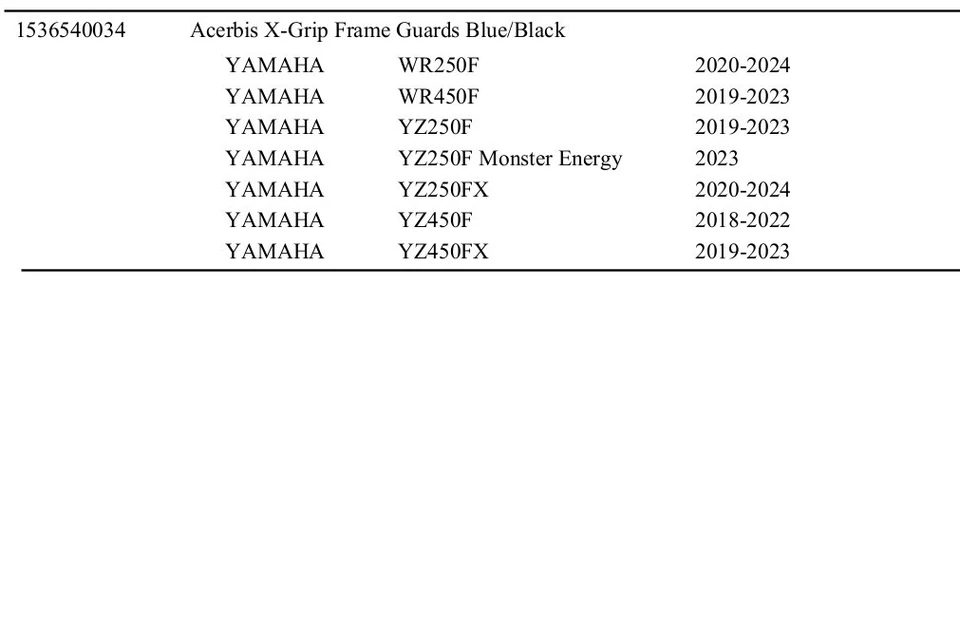 1536540034 Acerbis X-Grip Frame Guards Blue/Black

| | | |
|---|---|---|
| YAMAHA | WR250F | 2020-2024 |
| YAMAHA | WR450F | 2019-2023 |
| YAMAHA | YZ250F | 2019-2023 |
| YAMAHA | YZ250F Monster Energy | 2023 |
| YAMAHA | YZ250FX | 2020-2024 |
| YAMAHA | YZ450F | 2018-2022 |
| YAMAHA | YZ450FX | 2019-2023 |